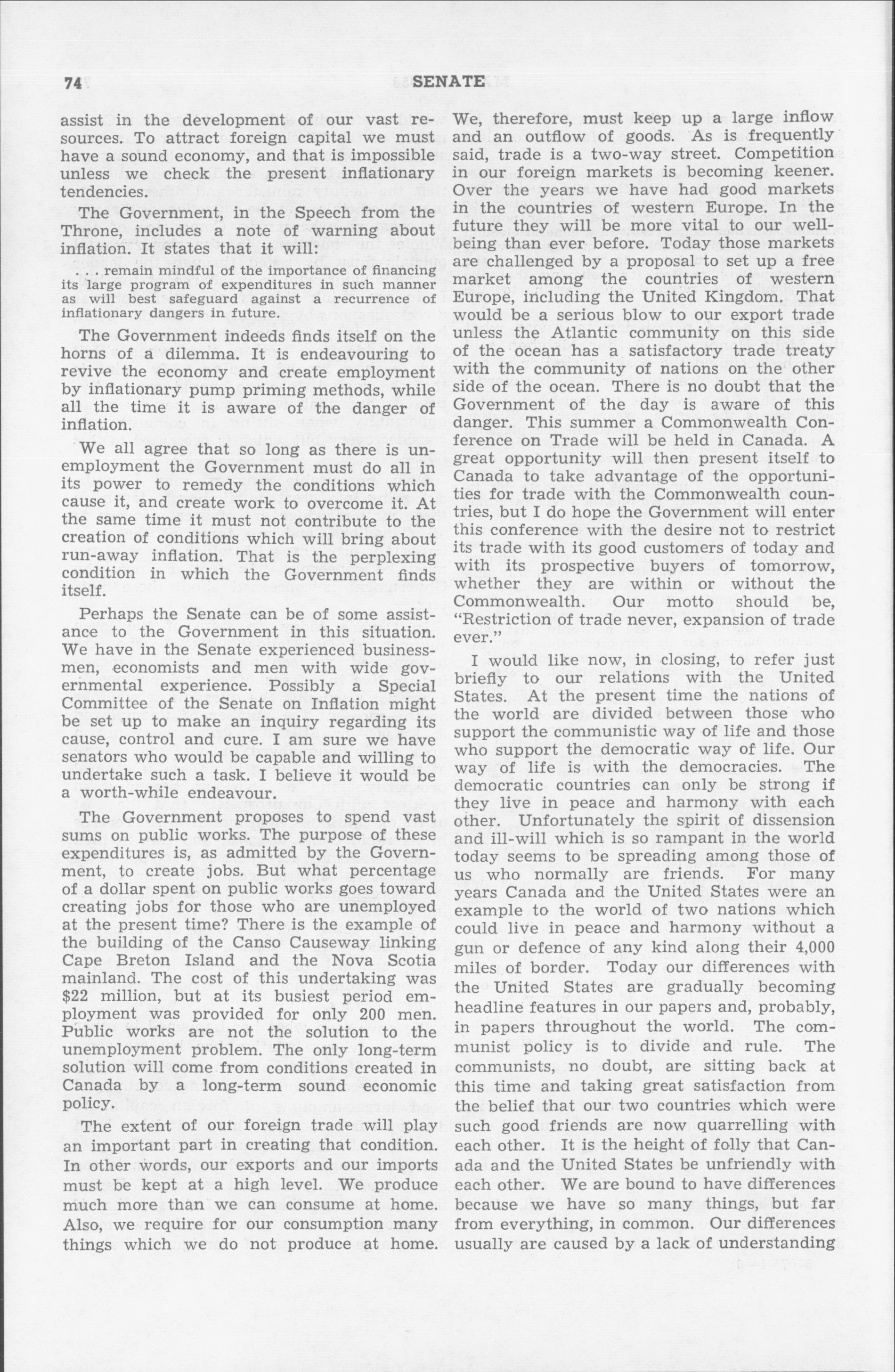 74 SENATE

assist in the development of our vast resources. To attract foreign capital we must have a sound economy, and that is impossible unless we check the present inflationary tendencies.

The Government, in the Speech from the Throne, includes a note of warning about inflation. It states that it will:

. . . remain mindful of the importance of financing its large program of expenditures in such manner as will best safeguard against a recurrence of inflationary dangers in future.

The Government indeeds finds itself on the horns of a dilemma. It is endeavouring to revive the economy and create employment by inflationary pump priming methods, while all the time it is aware of the danger of inflation.

We all agree that so long as there is unemployment the Government must do all in its power to remedy the conditions which cause it, and create work to overcome it. At the same time it must not contribute to the creation of conditions which will bring about run-away inflation. That is the perplexing condition in which the Government finds itself.

Perhaps the Senate can be of some assistance to the Government in this situation. We have in the Senate experienced businessmen, economists and men with wide governmental experience. Possibly a Special Committee of the Senate on Inflation might be set up to make an inquiry regarding its cause, control and cure. I am sure we have senators who would be capable and willing to undertake such a task. I believe it would be a worth-while endeavour.

The Government proposes to spend vast sums on public works. The purpose of these expenditures is, as admitted by the Government, to create jobs. But what percentage of a dollar spent on public works goes toward creating jobs for those who are unemployed at the present time? There is the example of the building of the Canso Causeway linking Cape Breton Island and the Nova Scotia mainland. The cost of this undertaking was $22 million, but at its busiest period employment was provided for only 200 men. Public works are not the solution to the unemployment problem. The only long-term solution will come from conditions created in Canada by a long-term sound economic policy.

The extent of our foreign trade will play an important part in creating that condition. In other words, our exports and our imports must be kept at a high level. We produce much more than we can consume at home. Also, we require for our consumption many things which we do not produce at home. We, therefore, must keep up a large inflow and an outflow of goods. As is frequently said, trade is a two-way street. Competition in our foreign markets is becoming keener. Over the years we have had good markets in the countries of western Europe. In the future they will be more vital to our well-being than ever before. Today those markets are challenged by a proposal to set up a free market among the countries of western Europe, including the United Kingdom. That would be a serious blow to our export trade unless the Atlantic community on this side of the ocean has a satisfactory trade treaty with the community of nations on the other side of the ocean. There is no doubt that the Government of the day is aware of this danger. This summer a Commonwealth Conference on Trade will be held in Canada. A great opportunity will then present itself to Canada to take advantage of the opportunities for trade with the Commonwealth countries, but I do hope the Government will enter this conference with the desire not to restrict its trade with its good customers of today and with its prospective buyers of tomorrow, whether they are within or without the Commonwealth. Our motto should be, "Restriction of trade never, expansion of trade ever."

I would like now, in closing, to refer just briefly to our relations with the United States. At the present time the nations of the world are divided between those who support the communistic way of life and those who support the democratic way of life. Our way of life is with the democracies. The democratic countries can only be strong if they live in peace and harmony with each other. Unfortunately the spirit of dissension and ill-will which is so rampant in the world today seems to be spreading among those of us who normally are friends. For many years Canada and the United States were an example to the world of two nations which could live in peace and harmony without a gun or defence of any kind along their 4,000 miles of border. Today our differences with the United States are gradually becoming headline features in our papers and, probably, in papers throughout the world. The communist policy is to divide and rule. The communists, no doubt, are sitting back at this time and taking great satisfaction from the belief that our two countries which were such good friends are now quarrelling with each other. It is the height of folly that Canada and the United States be unfriendly with each other. We are bound to have differences because we have so many things, but far from everything, in common. Our differences usually are caused by a lack of understanding